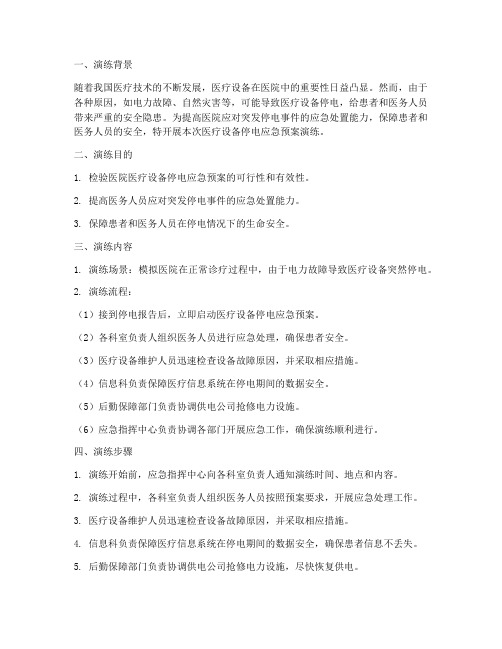 一、演练背景

随着我国医疗技术的不断发展，医疗设备在医院中的重要性日益凸显。然而，由于各种原因，如电力故障、自然灾害等，可能导致医疗设备停电，给患者和医务人员带来严重的安全隐患。为提高医院应对突发停电事件的应急处置能力，保障患者和医务人员的安全，特开展本次医疗设备停电应急预案演练。

二、演练目的

1. 检验医院医疗设备停电应急预案的可行性和有效性。

2. 提高医务人员应对突发停电事件的应急处置能力。

3. 保障患者和医务人员在停电情况下的生命安全。

三、演练内容

1. 演练场景：模拟医院在正常诊疗过程中，由于电力故障导致医疗设备突然停电。

2. 演练流程：

（1）接到停电报告后，立即启动医疗设备停电应急预案。

（2）各科室负责人组织医务人员进行应急处理，确保患者安全。

（3）医疗设备维护人员迅速检查设备故障原因，并采取相应措施。

（4）信息科负责保障医疗信息系统在停电期间的数据安全。

（5）后勤保障部门负责协调供电公司抢修电力设施。

（6）应急指挥中心负责协调各部门开展应急工作，确保演练顺利进行。

四、演练步骤

1. 演练开始前，应急指挥中心向各科室负责人通知演练时间、地点和内容。

2. 演练过程中，各科室负责人组织医务人员按照预案要求，开展应急处理工作。

3. 医疗设备维护人员迅速检查设备故障原因，并采取相应措施。

4. 信息科负责保障医疗信息系统在停电期间的数据安全，确保患者信息不丢失。

5. 后勤保障部门负责协调供电公司抢修电力设施，尽快恢复供电。